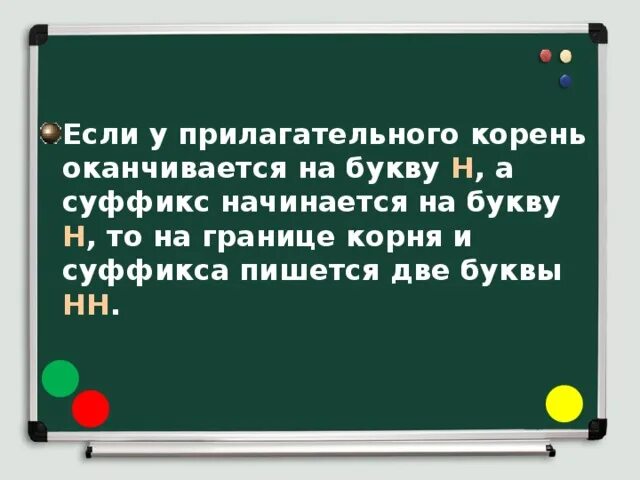 Если у прилагательного корень оканчивается на букву Н, а суффикс начинается на букву Н, то на границе корня и суффикса пишется две буквы НН.